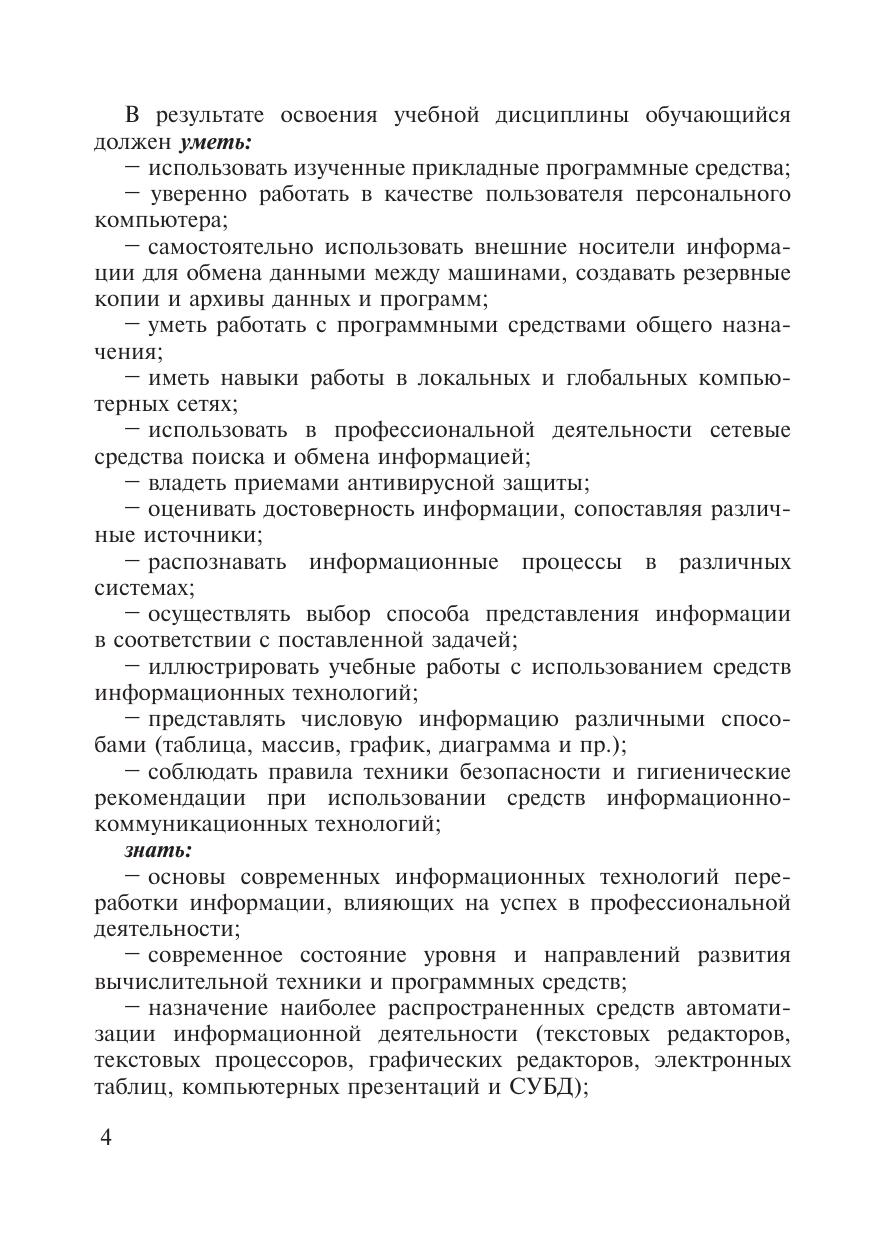 В результате освоения учебной дисциплины обучающийся должен уметь:

– использовать изученные прикладные программные средства;

– уверенно работать в качестве пользователя персонального компьютера;

– самостоятельно использовать внешние носители информации для обмена данными между машинами, создавать резервные копии и архивы данных и программ;

– уметь работать с программными средствами общего назначения;

– иметь навыки работы в локальных и глобальных компьютерных сетях;

– использовать в профессиональной деятельности сетевые средства поиска и обмена информацией;

– владеть приемами антивирусной защиты;

– оценивать достоверность информации, сопоставляя различные источники;

– распознавать информационные процессы в различных системах;

– осуществлять выбор способа представления информации в соответствии с поставленной задачей;

– иллюстрировать учебные работы с использованием средств информационных технологий;

– представлять числовую информацию различными способами (таблица, массив, график, диаграмма и пр.);

– соблюдать правила техники безопасности и гигиенические рекомендации при использовании средств информационно-коммуникационных технологий;

знать:

– основы современных информационных технологий переработки информации, влияющих на успех в профессиональной деятельности;

– современное состояние уровня и направлений развития вычислительной техники и программных средств;

– назначение наиболее распространенных средств автоматизации информационной деятельности (текстовых редакторов, текстовых процессоров, графических редакторов, электронных таблиц, компьютерных презентаций и СУБД);

4